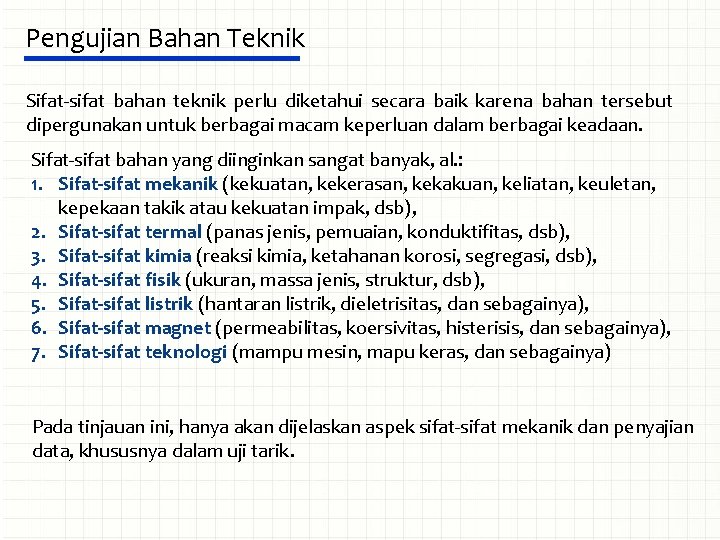 Pengujian Bahan Teknik

Sifat-sifat bahan teknik perlu diketahui secara baik karena bahan tersebut dipergunakan untuk berbagai macam keperluan dalam berbagai keadaan.

Sifat-sifat bahan yang diinginkan sangat banyak, al.:
1. Sifat-sifat mekanik (kekuatan, kekerasan, kekakuan, keliatan, keuletan, kepekaan takik atau kekuatan impak, dsb),
2. Sifat-sifat termal (panas jenis, pemuaian, konduktifitas, dsb),
3. Sifat-sifat kimia (reaksi kimia, ketahanan korosi, segregasi, dsb),
4. Sifat-sifat fisik (ukuran, massa jenis, struktur, dsb),
5. Sifat-sifat listrik (hantaran listrik, dieletrisitas, dan sebagainya),
6. Sifat-sifat magnet (permeabilitas, koersivitas, histerisis, dan sebagainya),
7. Sifat-sifat teknologi (mampu mesin, mapu keras, dan sebagainya)

Pada tinjauan ini, hanya akan dijelaskan aspek sifat-sifat mekanik dan penyajian data, khususnya dalam uji tarik.